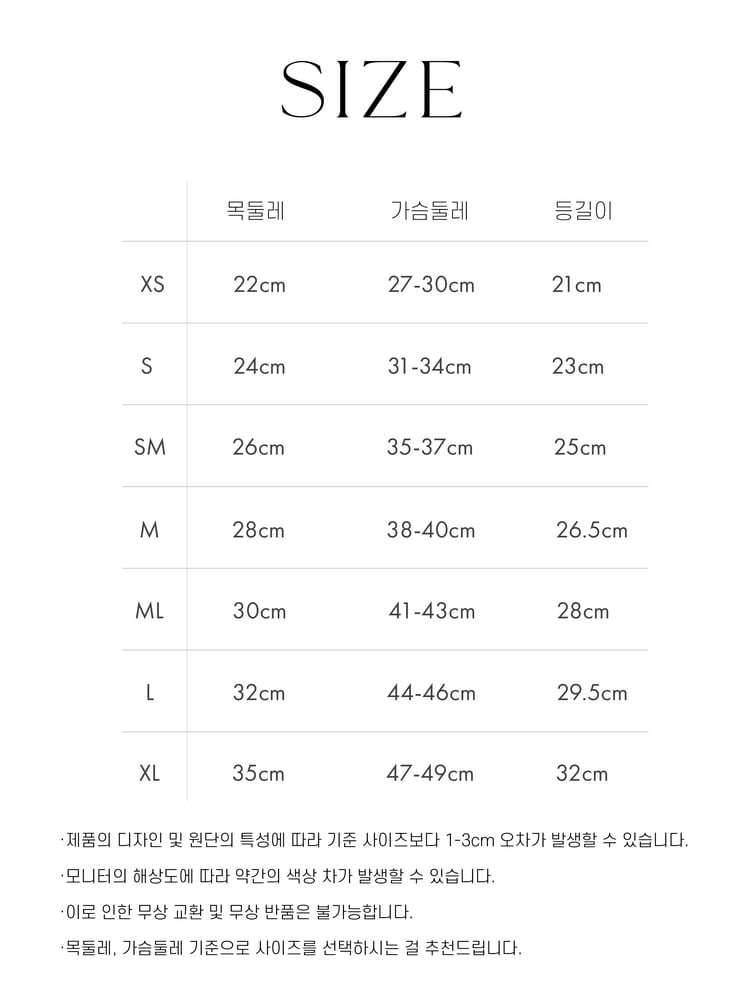 SIZE

| | 목둘레 | 가슴둘레 | 등길이 |
|---|---|---|---|
| XS | 22cm | 27-30cm | 21cm |
| S | 24cm | 31-34cm | 23cm |
| SM | 26cm | 35-37cm | 25cm |
| M | 28cm | 38-40cm | 26.5cm |
| ML | 30cm | 41-43cm | 28cm |
| L | 32cm | 44-46cm | 29.5cm |
| XL | 35cm | 47-49cm | 32cm |

·제품의 디자인 및 원단의 특성에 따라 기준 사이즈보다 1-3cm 오차가 발생할 수 있습니다.

·모니터의 해상도에 따라 약간의 색상 차가 발생할 수 있습니다.

·이로 인한 무상 교환 및 무상 반품은 불가능합니다.

·목둘레, 가슴둘레 기준으로 사이즈를 선택하시는 걸 추천드립니다.